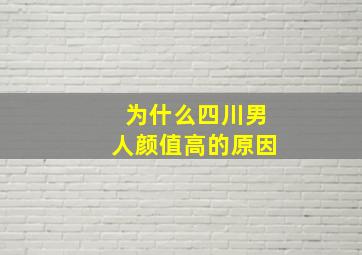 为什么四川男人颜值高的原因